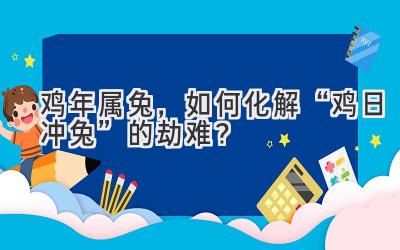 鸡年属兔，如何化解“鸡日冲兔”的劫难？